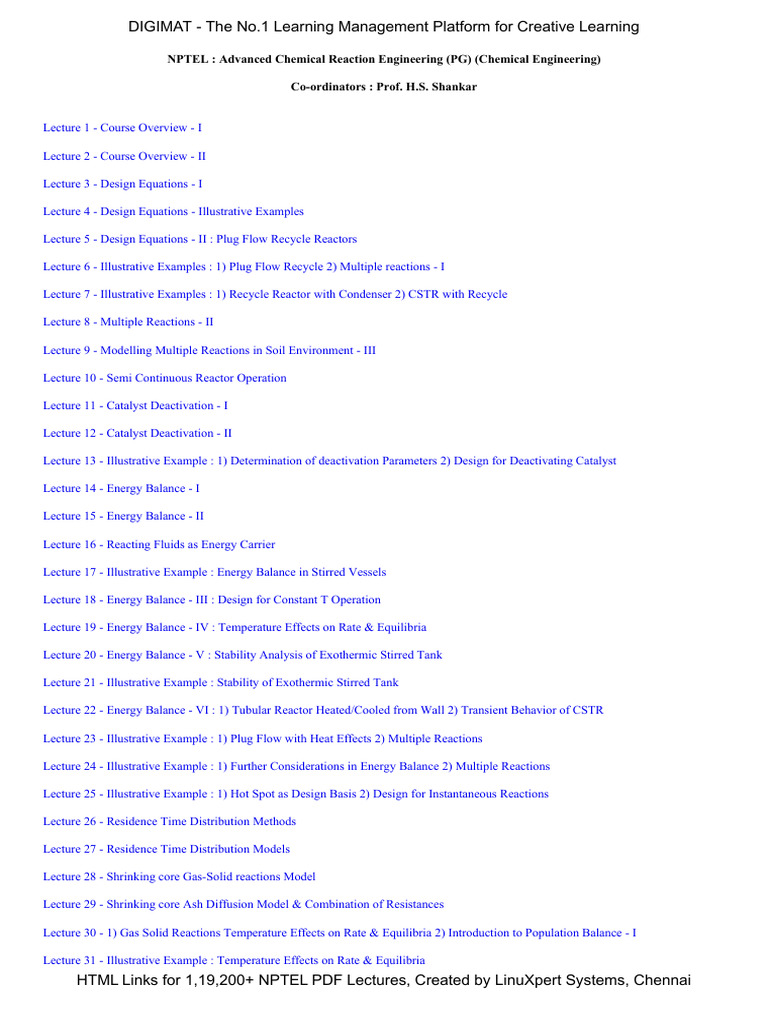 DIGIMAT - The No.1 Learning Management Platform for Creative Learning

NPTEL : Advanced Chemical Reaction Engineering (PG) (Chemical Engineering)

Co-ordinators : Prof. H.S. Shankar

Lecture 1 - Course Overview - I

Lecture 2 - Course Overview - II

Lecture 3 - Design Equations - I

Lecture 4 - Design Equations - Illustrative Examples

Lecture 5 - Design Equations - II : Plug Flow Recycle Reactors

Lecture 6 - Illustrative Examples : 1) Plug Flow Recycle 2) Multiple reactions - I

Lecture 7 - Illustrative Examples : 1) Recycle Reactor with Condenser 2) CSTR with Recycle

Lecture 8 - Multiple Reactions - II

Lecture 9 - Modelling Multiple Reactions in Soil Environment - III

Lecture 10 - Semi Continuous Reactor Operation

Lecture 11 - Catalyst Deactivation - I

Lecture 12 - Catalyst Deactivation - II

Lecture 13 - Illustrative Example : 1) Determination of deactivation Parameters 2) Design for Deactivating Catalyst

Lecture 14 - Energy Balance - I

Lecture 15 - Energy Balance - II

Lecture 16 - Reacting Fluids as Energy Carrier

Lecture 17 - Illustrative Example : Energy Balance in Stirred Vessels

Lecture 18 - Energy Balance - III : Design for Constant T Operation

Lecture 19 - Energy Balance - IV : Temperature Effects on Rate & Equilibria

Lecture 20 - Energy Balance - V : Stability Analysis of Exothermic Stirred Tank

Lecture 21 - Illustrative Example : Stability of Exothermic Stirred Tank

Lecture 22 - Energy Balance - VI : 1) Tubular Reactor Heated/Cooled from Wall 2) Transient Behavior of CSTR

Lecture 23 - Illustrative Example : 1) Plug Flow with Heat Effects 2) Multiple Reactions

Lecture 24 - Illustrative Example : 1) Further Considerations in Energy Balance 2) Multiple Reactions

Lecture 25 - Illustrative Example : 1) Hot Spot as Design Basis 2) Design for Instantaneous Reactions

Lecture 26 - Residence Time Distribution Methods

Lecture 27 - Residence Time Distribution Models

Lecture 28 - Shrinking core Gas-Solid reactions Model

Lecture 29 - Shrinking core Ash Diffusion Model & Combination of Resistances

Lecture 30 - 1) Gas Solid Reactions Temperature Effects on Rate & Equilibria 2) Introduction to Population Balance - I

Lecture 31 - Illustrative Example : Temperature Effects on Rate & Equilibria

HTML Links for 1,19,200+ NPTEL PDF Lectures, Created by LinuXpert Systems, Chennai